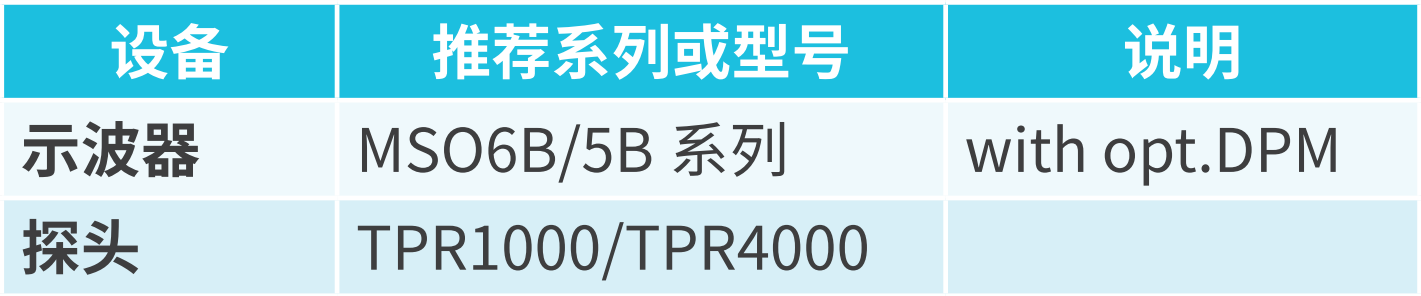 | 设备 | 推荐系列或型号 | 说明 |
|---|---|---|
| 示波器 | MSO6B/5B 系列 | with opt.DPM |
| 探头 | TPR1000/TPR4000 | |